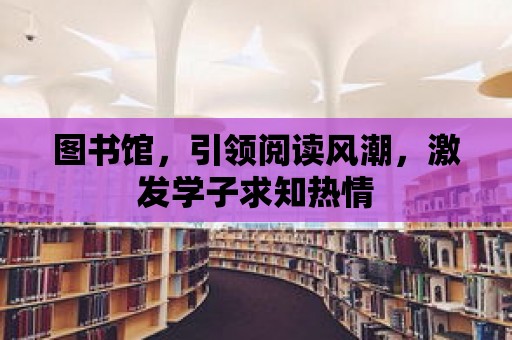 图书馆，引领阅读风潮，激发学子求知热情